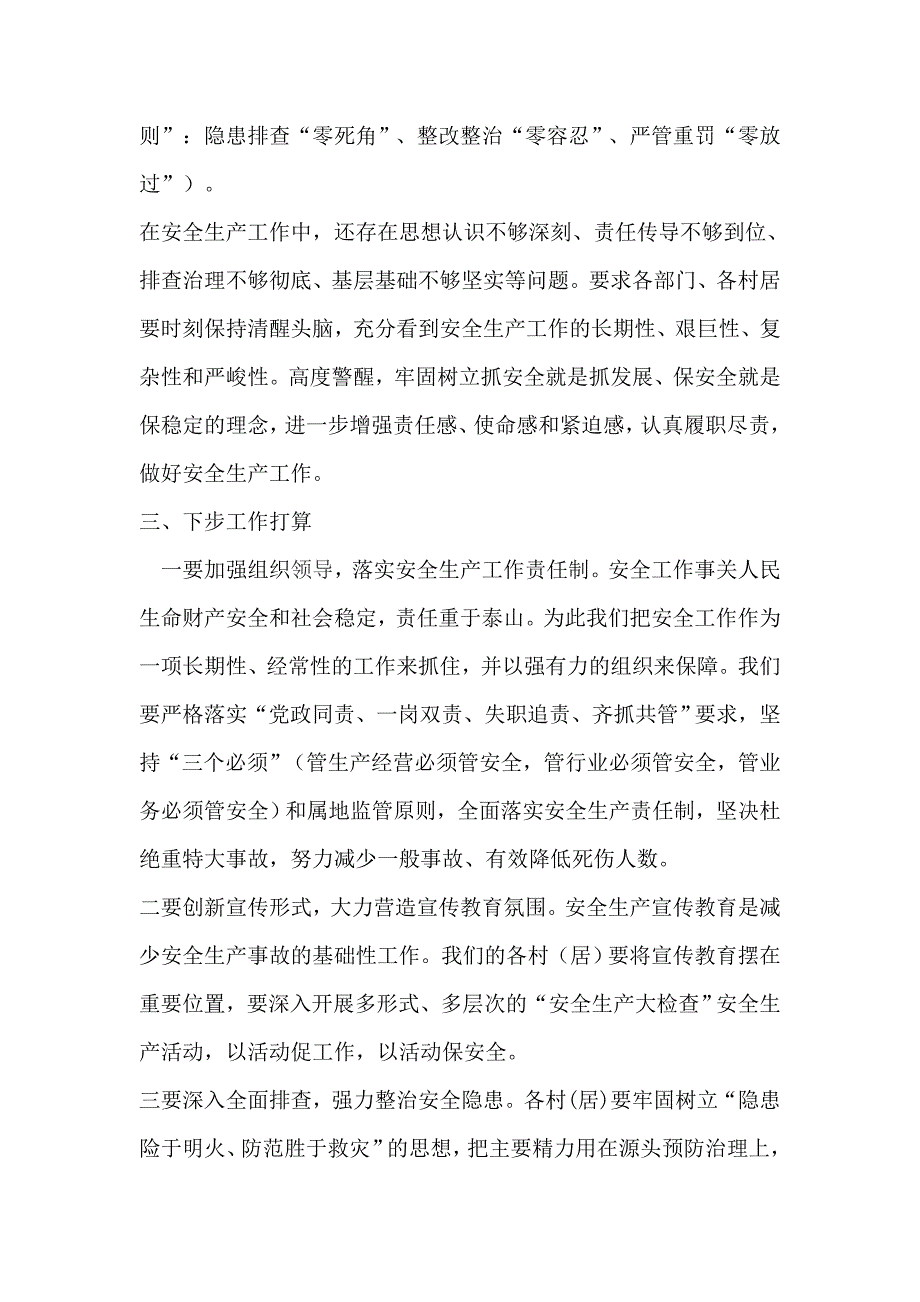 则”：隐患排查“零死角”、整改整治“零容忍”、严管重罚“零放过”）。

在安全生产工作中，还存在思想认识不够深刻、责任传导不够到位、排查治理不够彻底、基层基础不够坚实等问题。要求各部门、各村居要时刻保持清醒头脑，充分看到安全生产工作的长期性、艰巨性、复杂性和严峻性。高度警醒，牢固树立抓安全就是抓发展、保安全就是保稳定的理念，进一步增强责任感、使命感和紧迫感，认真履职尽责，做好安全生产工作。

三、下步工作打算

一要加强组织领导，落实安全生产工作责任制。安全工作事关人民生命财产安全和社会稳定，责任重于泰山。为此我们把安全工作作为一项长期性、经常性的工作来抓住，并以强有力的组织来保障。我们要严格落实“党政同责、一岗双责、失职追责、齐抓共管”要求，坚持“三个必须”（管生产经营必须管安全，管行业必须管安全，管业务必须管安全）和属地监管原则，全面落实安全生产责任制，坚决杜绝重特大事故，努力减少一般事故、有效降低死伤人数。

二要创新宣传形式，大力营造宣传教育氛围。安全生产宣传教育是减少安全生产事故的基础性工作。我们的各村（居）要将宣传教育摆在重要位置，要深入开展多形式、多层次的“安全生产大检查”安全生产活动，以活动促工作，以活动保安全。

三要深入全面排查，强力整治安全隐患。各村(居)要牢固树立“隐患险于明火、防范胜于救灾”的思想，把主要精力用在源头预防治理上，